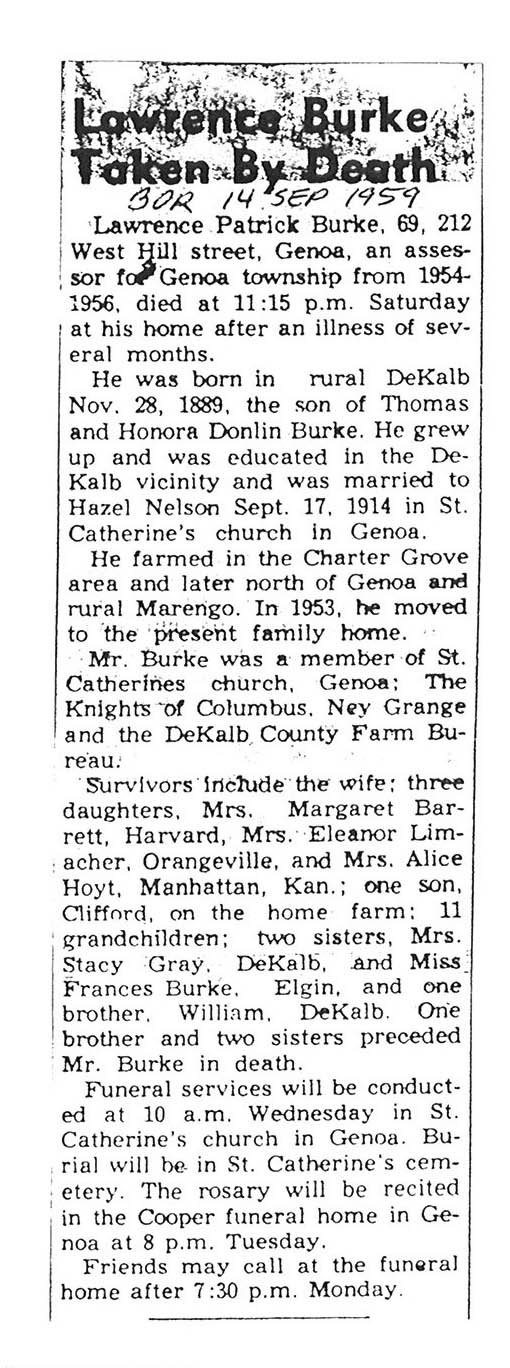 Lawrence Burke Taken By Death

BOR 14 SEP 1959

Lawrence Patrick Burke, 69, 212 West Hill street, Genoa, an assessor for Genoa township from 1954-1956, died at 11:15 p.m. Saturday at his home after an illness of several months.

He was born in rural DeKalb Nov. 28, 1889, the son of Thomas and Honora Donlin Burke. He grew up and was educated in the DeKalb vicinity and was married to Hazel Nelson Sept. 17, 1914 in St. Catherine's church in Genoa.

He farmed in the Charter Grove area and later north of Genoa and rural Marengo. In 1953, he moved to the present family home.

Mr. Burke was a member of St. Catherines church, Genoa; The Knights of Columbus, Ney Grange and the DeKalb County Farm Bureau.

Survivors include the wife; three daughters, Mrs. Margaret Barrett, Harvard, Mrs. Eleanor Limacher, Orangeville, and Mrs. Alice Hoyt, Manhattan, Kan.; one son, Clifford, on the home farm; 11 grandchildren; two sisters, Mrs. Stacy Gray, DeKalb, and Miss Frances Burke, Elgin, and one brother, William, DeKalb. One brother and two sisters preceded Mr. Burke in death.

Funeral services will be conducted at 10 a.m. Wednesday in St. Catherine's church in Genoa. Burial will be in St. Catherine's cemetery. The rosary will be recited in the Cooper funeral home in Genoa at 8 p.m. Tuesday.

Friends may call at the funeral home after 7:30 p.m. Monday.